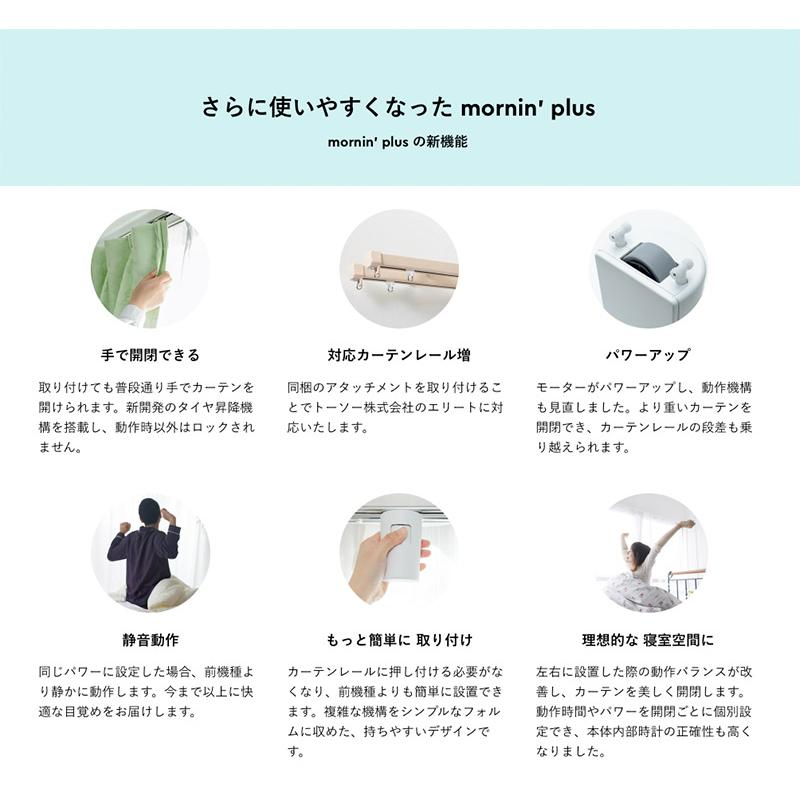 さらに使いやすくなった mornin' plus

mornin' plus の新機能

手で開閉できる

取り付けても普段通り手でカーテンを開けられます。新開発のタイヤ昇降機構を搭載し、動作時以外はロックされません。

対応カーテンレール増

同梱のアタッチメントを取り付けることでトーソー株式会社のエリートに対応いたします。

パワーアップ

モーターがパワーアップし、動作機構も見直しました。より重いカーテンを開閉でき、カーテンレールの段差も乗り越えられます。

静音動作

同じパワーに設定した場合、前機種より静かに動作します。今まで以上に快適な目覚めをお届けします。

もっと簡単に 取り付け

カーテンレールに押し付ける必要がなくなり、前機種よりも簡単に設置できます。複雑な機構をシンプルなフォルムに収めた、持ちやすいデザインです。

理想的な 寝室空間に

左右に設置した際の動作バランスが改善し、カーテンを美しく開閉します。動作時間やパワーを開閉ごとに個別設定でき、本体内部時計の正確性も高くなりました。